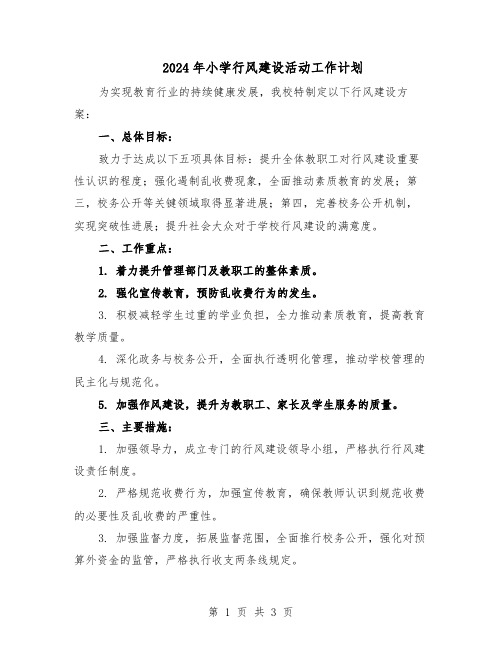 2024年小学行风建设活动工作计划

为实现教育行业的持续健康发展，我校特制定以下行风建设方案：

一、总体目标：

致力于达成以下五项具体目标：提升全体教职工对行风建设重要性认识的程度；强化遏制乱收费现象，全面推动素质教育的发展；第三，校务公开等关键领域取得显著进展；第四，完善校务公开机制，实现突破性进展；提升社会大众对于学校行风建设的满意度。

二、工作重点：

1. 着力提升管理部门及教职工的整体素质。

2. 强化宣传教育，预防乱收费行为的发生。

3. 积极减轻学生过重的学业负担，全力推动素质教育，提高教育教学质量。

4. 深化政务与校务公开，全面执行透明化管理，推动学校管理的民主化与规范化。

5. 加强作风建设，提升为教职工、家长及学生服务的质量。

三、主要措施：

1. 加强领导力，成立专门的行风建设领导小组，严格执行行风建设责任制度。

2. 严格规范收费行为，加强宣传教育，确保教师认识到规范收费的必要性及乱收费的严重性。

3. 加强监督力度，拓展监督范围，全面推行校务公开，强化对预算外资金的监管，严格执行收支两条线规定。

第 1 页 共 3 页